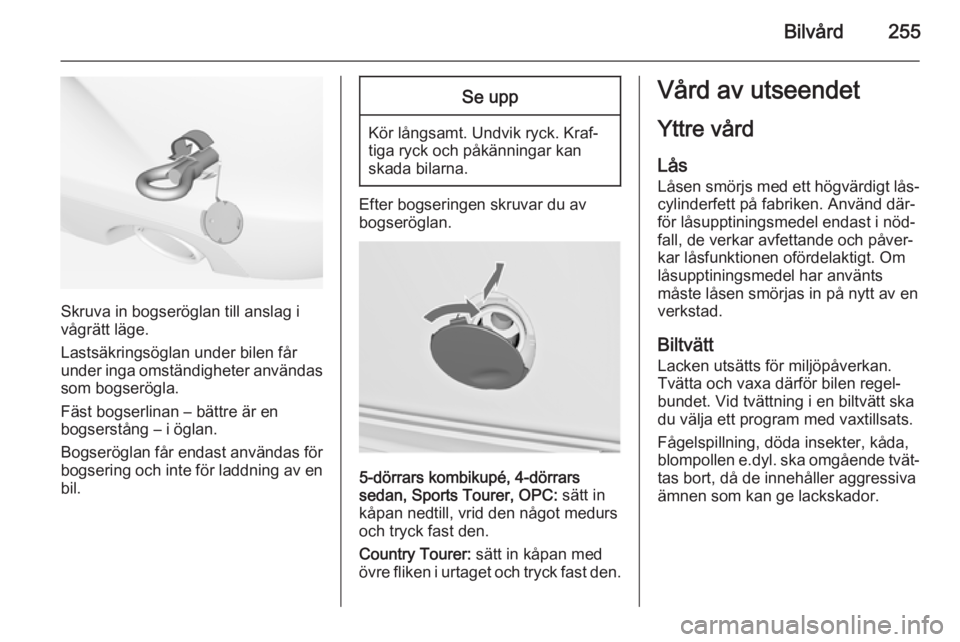 Bilvård 255

Skruva in bogseröglan till anslag i vågrätt läge.

Lastsäkringsöglan under bilen får under inga omständigheter användas som bogserögla.

Fäst bogserlinan – bättre är en bogserstång – i öglan.

Bogseröglan får endast användas för bogsering och inte för laddning av en bil.

Se upp

Kör långsamt. Undvik ryck. Kraftiga ryck och påkänningar kan skada bilarna.

Efter bogseringen skruvar du av bogseröglan.

5-dörrars kombikupé, 4-dörrars sedan, Sports Tourer, OPC: sätt in kåpan nedtill, vrid den något medurs och tryck fast den.

Country Tourer: sätt in kåpan med övre fliken i urtaget och tryck fast den.

Vård av utseendet

Yttre vård

Lås
Låsen smörjs med ett högvärdigt låscylinderfett på fabriken. Använd därför låsupptiningsmedel endast i nödfall, de verkar avfettande och påverkar låsfunktionen ofördelaktigt. Om låsupptiningsmedel har använts måste låsen smörjas in på nytt av en verkstad.

Biltvätt
Lacken utsätts för miljöpåverkan. Tvätta och vaxa därför bilen regelbundet. Vid tvättning i en biltvätt ska du välja ett program med vaxtillsats.

Fågelspillning, döda insekter, kåda, blompollen e.dyl. ska omgående tvättas bort, då de innehåller aggressiva ämnen som kan ge lackskador.

carmanualsonline.info